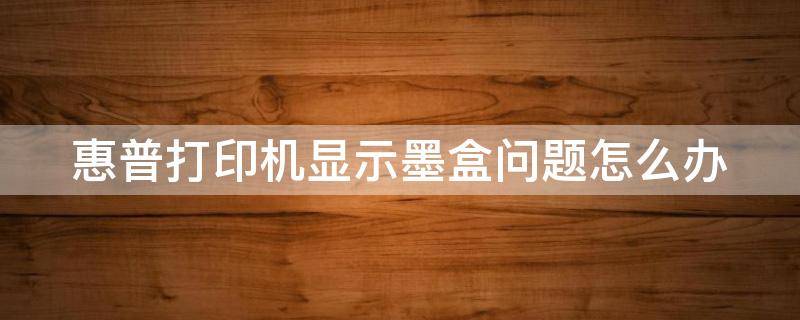 惠普打印机显示墨盒问题怎么办